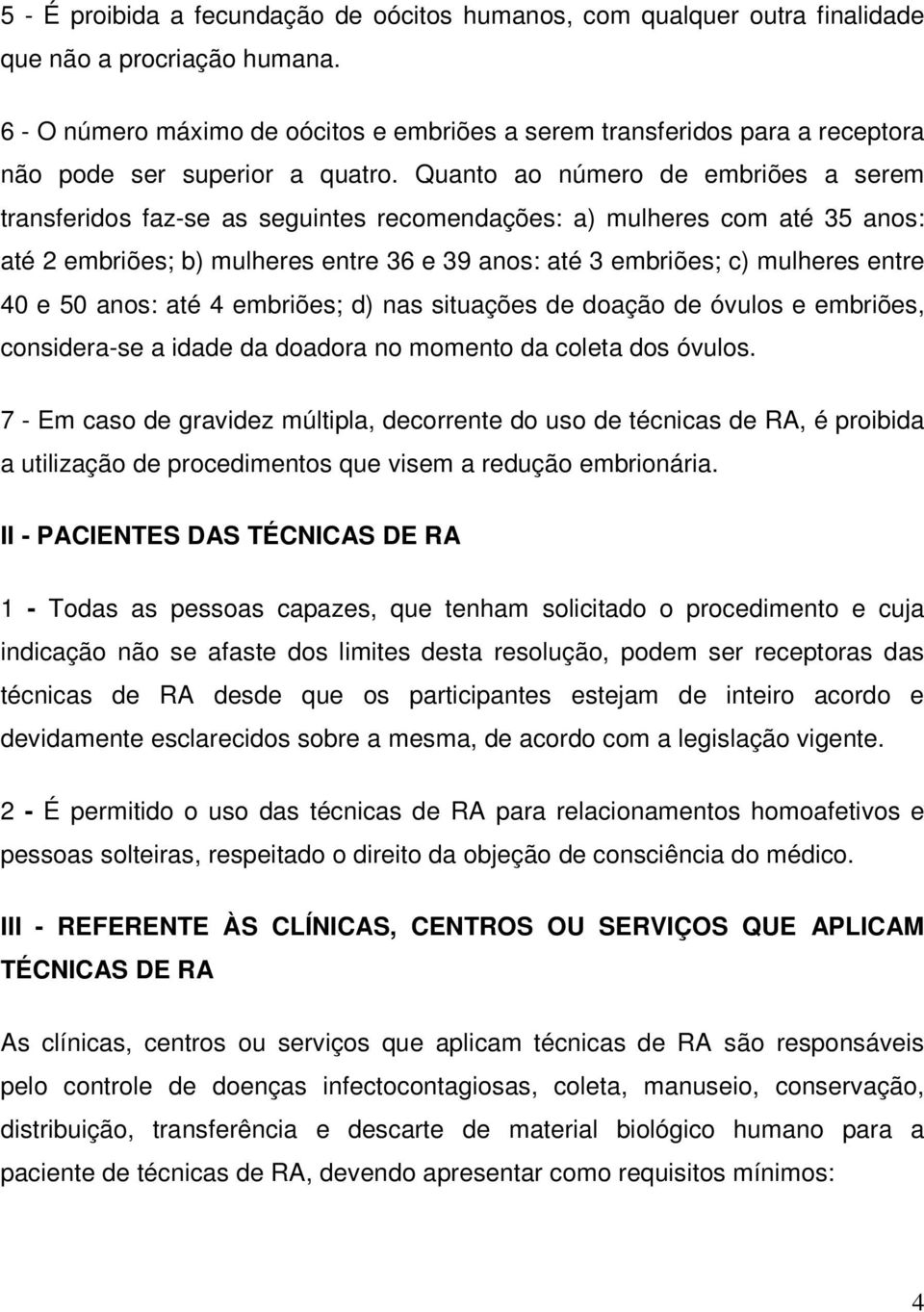 5 - É proibida a fecundação de oócitos humanos, com qualquer outra finalidade que não a procriação humana.

6 - O número máximo de oócitos e embriões a serem transferidos para a receptora não pode ser superior a quatro. Quanto ao número de embriões a serem transferidos faz-se as seguintes recomendações: a) mulheres com até 35 anos: até 2 embriões; b) mulheres entre 36 e 39 anos: até 3 embriões; c) mulheres entre 40 e 50 anos: até 4 embriões; d) nas situações de doação de óvulos e embriões, considera-se a idade da doadora no momento da coleta dos óvulos.

7 - Em caso de gravidez múltipla, decorrente do uso de técnicas de RA, é proibida a utilização de procedimentos que visem a redução embrionária.

II - PACIENTES DAS TÉCNICAS DE RA

1 - Todas as pessoas capazes, que tenham solicitado o procedimento e cuja indicação não se afaste dos limites desta resolução, podem ser receptoras das técnicas de RA desde que os participantes estejam de inteiro acordo e devidamente esclarecidos sobre a mesma, de acordo com a legislação vigente.

2 - É permitido o uso das técnicas de RA para relacionamentos homoafetivos e pessoas solteiras, respeitado o direito da objeção de consciência do médico.

III - REFERENTE ÀS CLÍNICAS, CENTROS OU SERVIÇOS QUE APLICAM TÉCNICAS DE RA

As clínicas, centros ou serviços que aplicam técnicas de RA são responsáveis pelo controle de doenças infectocontagiosas, coleta, manuseio, conservação, distribuição, transferência e descarte de material biológico humano para a paciente de técnicas de RA, devendo apresentar como requisitos mínimos:

4